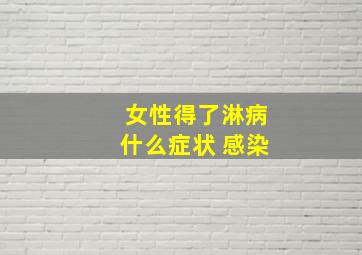 女性得了淋病
什么症状 感染